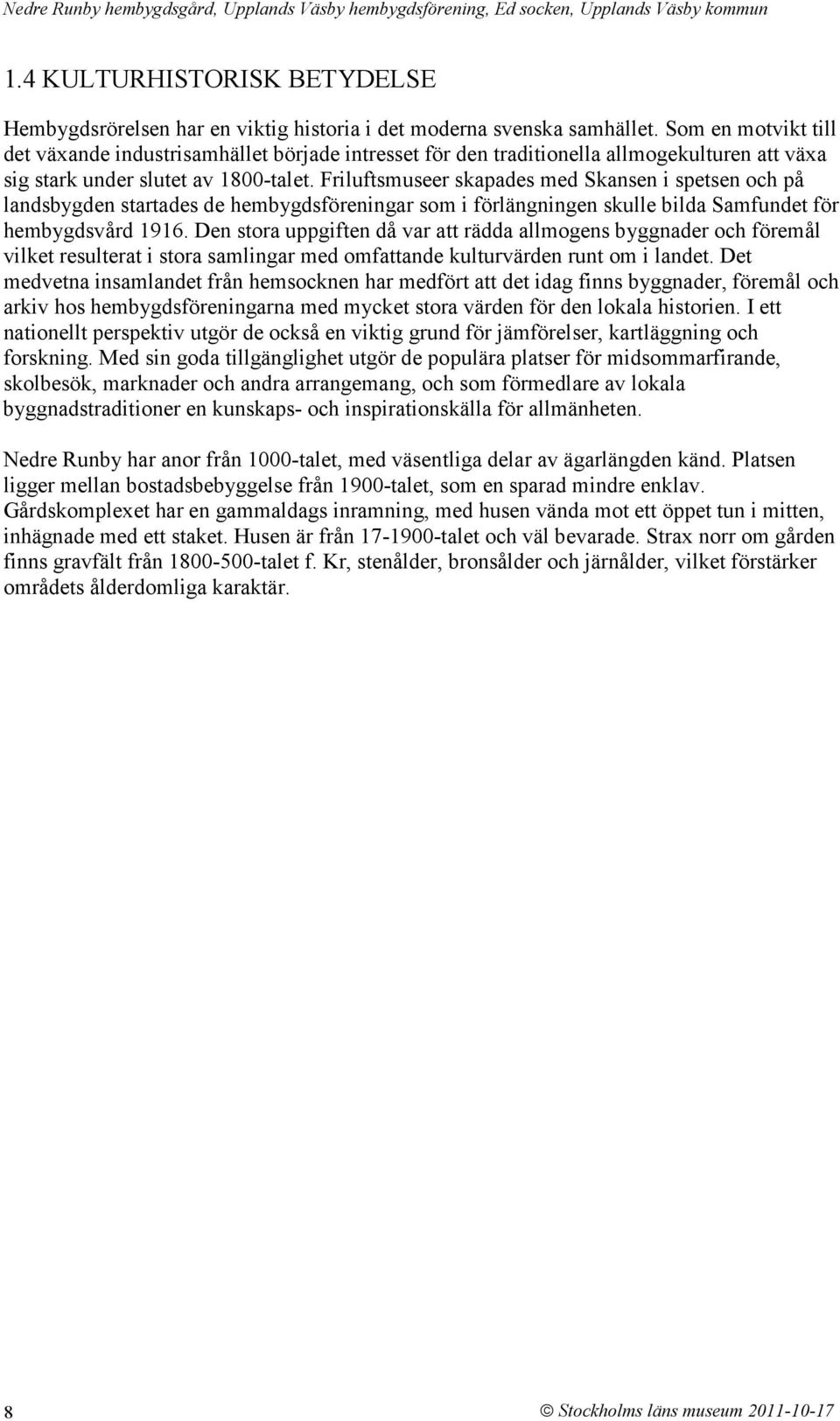 Nedre Runby hembygdsgård, Upplands Väsby hembygdsförening, Ed socken, Upplands Väsby kommun

1.4 KULTURHISTORISK BETYDELSE

Hembygdsrörelsen har en viktig historia i det moderna svenska samhället. Som en motvikt till det växande industrisamhället började intresset för den traditionella allmogekulturen att växa sig stark under slutet av 1800-talet. Friluftsmuseer skapades med Skansen i spetsen och på landsbygden startades de hembygdsföreningar som i förlängningen skulle bilda Samfundet för hembygdsvård 1916. Den stora uppgiften då var att rädda allmogens byggnader och föremål vilket resulterat i stora samlingar med omfattande kulturvärden runt om i landet. Det medvetna insamlandet från hemsocknen har medfört att det idag finns byggnader, föremål och arkiv hos hembygdsföreningarna med mycket stora värden för den lokala historien. I ett nationellt perspektiv utgör de också en viktig grund för jämförelser, kartläggning och forskning. Med sin goda tillgänglighet utgör de populära platser för midsommarfirande, skolbesök, marknader och andra arrangemang, och som förmedlare av lokala byggnadstraditioner en kunskaps- och inspirationskälla för allmänheten.

Nedre Runby har anor från 1000-talet, med väsentliga delar av ägarlängden känd. Platsen ligger mellan bostadsbebyggelse från 1900-talet, som en sparad mindre enklav. Gårdskomplexet har en gammaldags inramning, med husen vända mot ett öppet tun i mitten, inhägnade med ett staket. Husen är från 17-1900-talet och väl bevarade. Strax norr om gården finns gravfält från 1800-500-talet f. Kr, stenålder, bronsålder och järnålder, vilket förstärker områdets ålderdomliga karaktär.

8

© Stockholms läns museum 2011-10-17